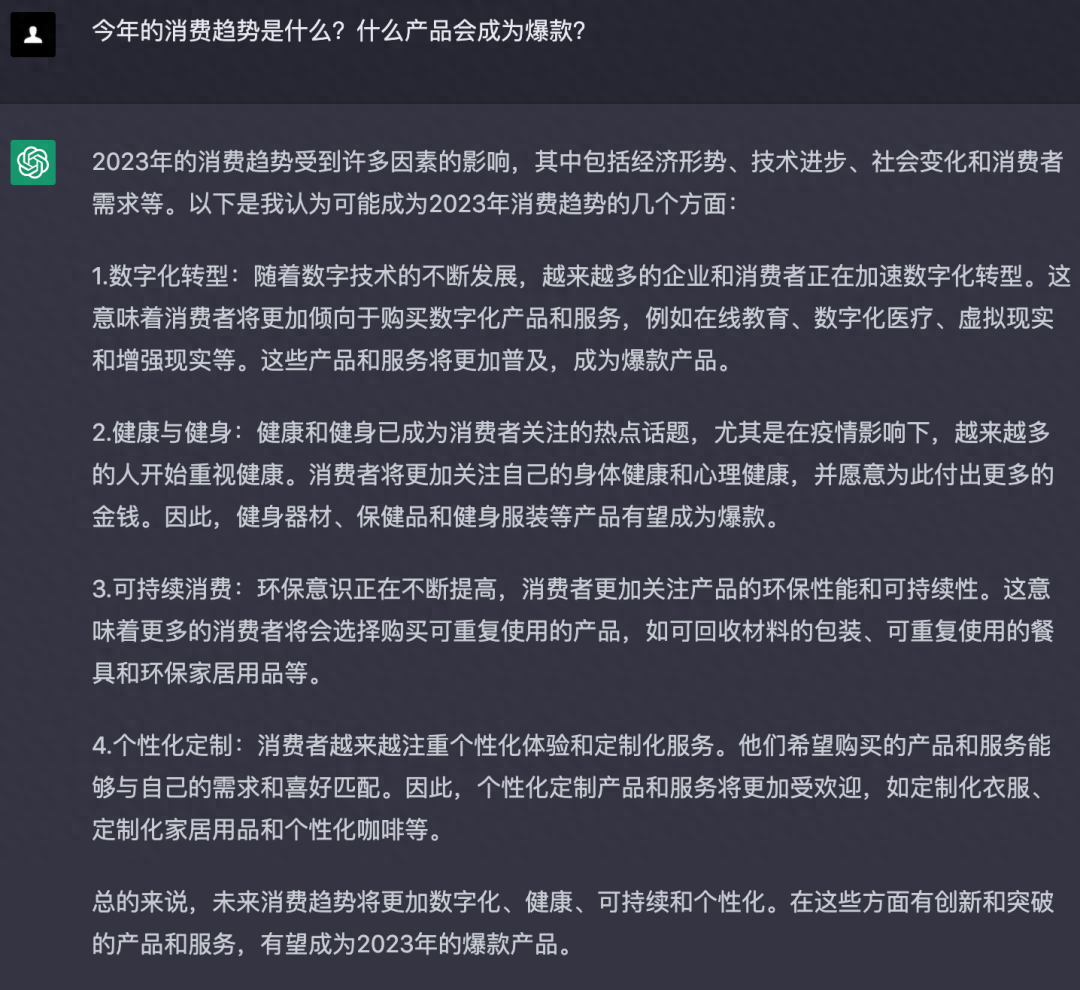 今年的消费趋势是什么？什么产品会成为爆款？

2023年的消费趋势受到许多因素的影响，其中包括经济形势、技术进步、社会变化和消费者需求等。以下是我认为可能成为2023年消费趋势的几个方面：

1.数字化转型：随着数字技术的不断发展，越来越多的企业和消费者正在加速数字化转型。这意味着消费者将更加倾向于购买数字化产品和服务，例如在线教育、数字化医疗、虚拟现实和增强现实等。这些产品和服务将更加普及，成为爆款产品。

2.健康与健身：健康和健身已成为消费者关注的热点话题，尤其是在疫情影响下，越来越多的人开始重视健康。消费者将更加关注自己的身体健康和心理健康，并愿意为此付出更多的金钱。因此，健身器材、保健品和健身服装等产品有望成为爆款。

3.可持续消费：环保意识正在不断提高，消费者更加关注产品的环保性能和可持续性。这意味着更多的消费者将会选择购买可重复使用的产品，如可回收材料的包装、可重复使用的餐具和环保家居用品等。

4.个性化定制：消费者越来越注重个性化体验和定制化服务。他们希望购买的产品和服务能够与自己的需求和喜好匹配。因此，个性化定制产品和服务将更加受欢迎，如定制化衣服、定制化家居用品和个性化咖啡等。

总的来说，未来消费趋势将更加数字化、健康、可持续和个性化。在这些方面有创新和突破的产品和服务，有望成为2023年的爆款产品。